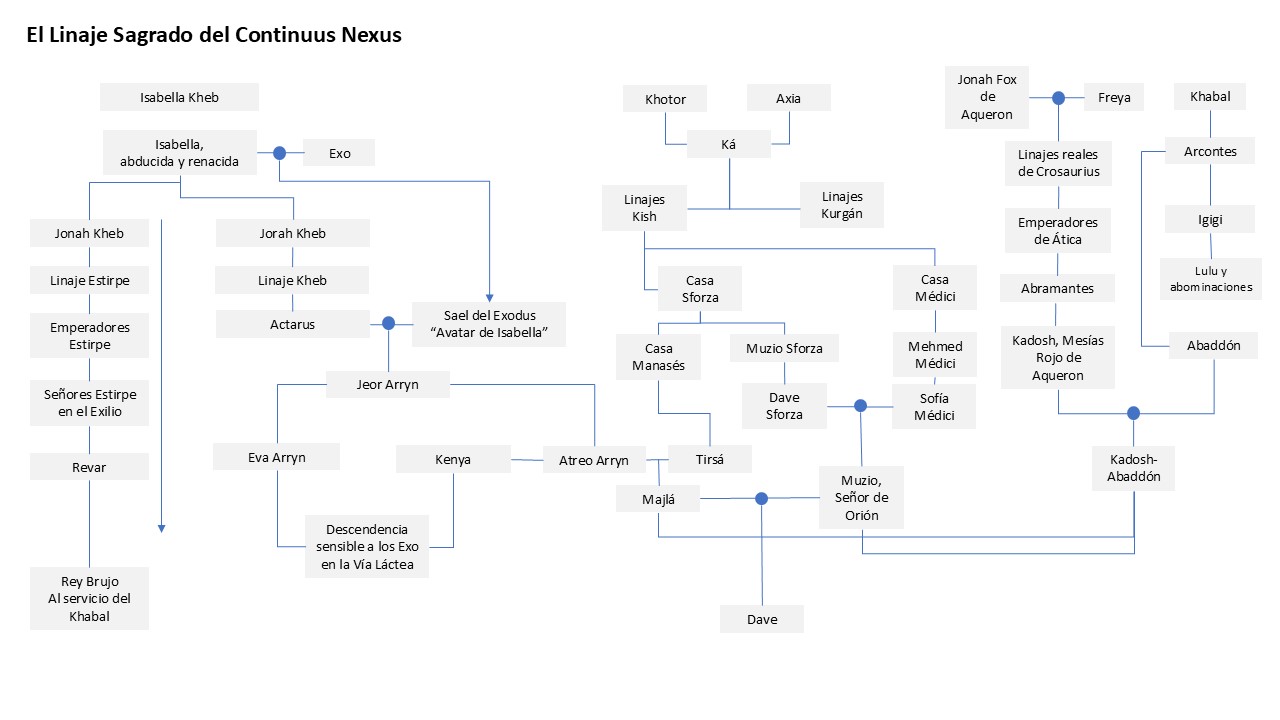 El Linaje Sagrado del Continuus Nexus

Isabella Kheb

Isabella, abducida y renacida

Exo

Jonah Kheb

Linaje Estirpe

Emperadores Estirpe

Señores Estirpe en el Exilio

Revar

Rey Brujo Al servicio del Khabal

Jorah Kheb

Linaje Kheb

Actarus

Sael del Exodus "Avatar de Isabella"

Jeor Arryn

Eva Arryn

Kenya

Atreo Arryn

Descendencia sensible a los Exo en la Vía Láctea

Khotor

Axia

Ká

Linajes Kish

Linajes Kurgán

Casa Sforza

Casa Médici

Casa Manasés

Muzio Sforza

Mehmed Médici

Dave Sforza

Sofía Médici

Tirsá

Majlá

Muzio, Señor de Orión

Dave

Jonah Fox de Aqueron

Freya

Linajes reales de Crosaurius

Emperadores de Ática

Abramantes

Kadosh, Mesías Rojo de Aqueron

Khabal

Arcontes

Igigi

Lulu y abominaciones

Abaddón

Kadosh-Abaddón